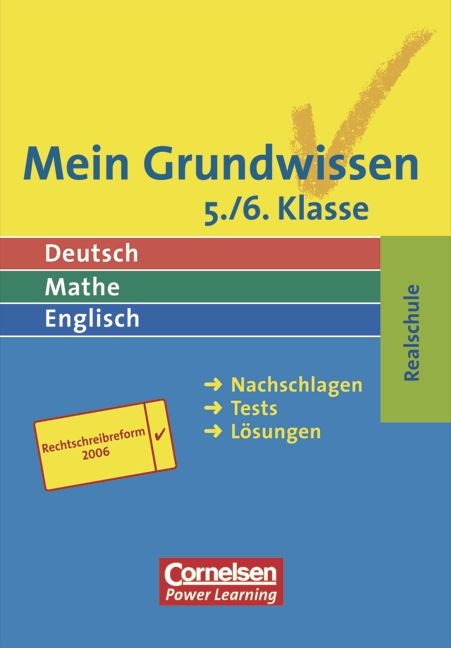 Mein Grundwissen
5./6. Klasse

Deutsch
Mathe
Englisch

Realschule

→ Nachschlagen
→ Tests
→ Lösungen

Rechtschreibreform 2006 ✓

Cornelsen
Power Learning